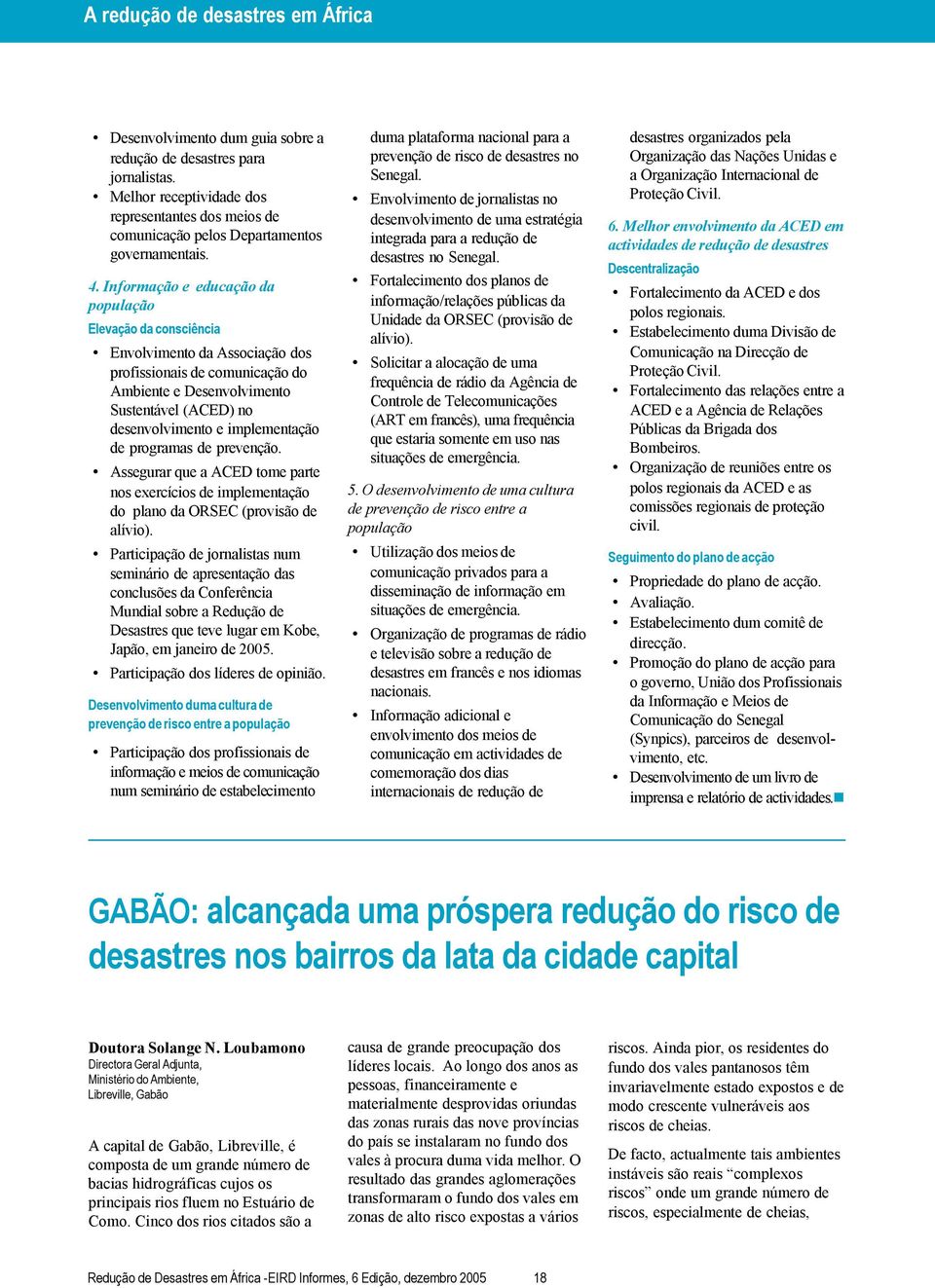 A redução de desastres em África

• Desenvolvimento dum guia sobre a redução de desastres para jornalistas.
• Melhor receptividade dos representantes dos meios de comunicação pelos Departamentos governamentais.

4. Informação e educação da população

Elevação da consciência

• Envolvimento da Associação dos profissionais de comunicação do Ambiente e Desenvolvimento Sustentável (ACED) no desenvolvimento e implementação de programas de prevenção.
• Assegurar que a ACED tome parte nos exercícios de implementação do plano da ORSEC (provisão de alívio).
• Participação de jornalistas num seminário de apresentação das conclusões da Conferência Mundial sobre a Redução de Desastres que teve lugar em Kobe, Japão, em janeiro de 2005.
• Participação dos líderes de opinião.

Desenvolvimento duma cultura de prevenção de risco entre a população

• Participação dos profissionais de informação e meios de comunicação num seminário de estabelecimento duma plataforma nacional para a prevenção de risco de desastres no Senegal.
• Envolvimento de jornalistas no desenvolvimento de uma estratégia integrada para a redução de desastres no Senegal.
• Fortalecimento dos planos de informação/relações públicas da Unidade da ORSEC (provisão de alívio).
• Solicitar a alocação de uma frequência de rádio da Agência de Controle de Telecomunicações (ART em francês), uma frequência que estaria somente em uso nas situações de emergência.

5. O desenvolvimento de uma cultura de prevenção de risco entre a população

• Utilização dos meios de comunicação privados para a disseminação de informação em situações de emergência.
• Organização de programas de rádio e televisão sobre a redução de desastres em francês e nos idiomas nacionais.
• Informação adicional e envolvimento dos meios de comunicação em actividades de comemoração dos dias internacionais de redução de desastres organizados pela Organização das Nações Unidas e a Organização Internacional de Proteção Civil.

6. Melhor envolvimento da ACED em actividades de redução de desastres

Descentralização

• Fortalecimento da ACED e dos polos regionais.
• Estabelecimento duma Divisão de Comunicação na Direcção de Proteção Civil.
• Fortalecimento das relações entre a ACED e a Agência de Relações Públicas da Brigada dos Bombeiros.
• Organização de reuniões entre os polos regionais da ACED e as comissões regionais de proteção civil.

Seguimento do plano de acção

• Propriedade do plano de acção.
• Avaliação.
• Estabelecimento dum comitê de direcção.
• Promoção do plano de acção para o governo, União dos Profissionais da Informação e Meios de Comunicação do Senegal (Synpics), parceiros de desenvolvimento, etc.
• Desenvolvimento de um livro de imprensa e relatório de actividades.

GABÃO: alcançada uma próspera redução do risco de desastres nos bairros da lata da cidade capital

Doutora Solange N. Loubamono
Directora Geral Adjunta,
Ministério do Ambiente,
Libreville, Gabão

A capital de Gabão, Libreville, é composta de um grande número de bacias hidrográficas cujos os principais rios fluem no Estuário de Como. Cinco dos rios citados são a causa de grande preocupação dos líderes locais. Ao longo dos anos as pessoas, financeiramente e materialmente desprovidas oriundas das zonas rurais das nove províncias do país se instalaram no fundo dos vales à procura duma vida melhor. O resultado das grandes aglomerações transformaram o fundo dos vales em zonas de alto risco expostas a vários riscos. Ainda pior, os residentes do fundo dos vales pantanosos têm invariavelmente estado expostos e de modo crescente vulneráveis aos riscos de cheias.

De facto, actualmente tais ambientes instáveis são reais “complexos riscos” onde um grande número de riscos, especialmente de cheias,

Redução de Desastres em África -EIRD Informes, 6 Edição, dezembro 2005 18